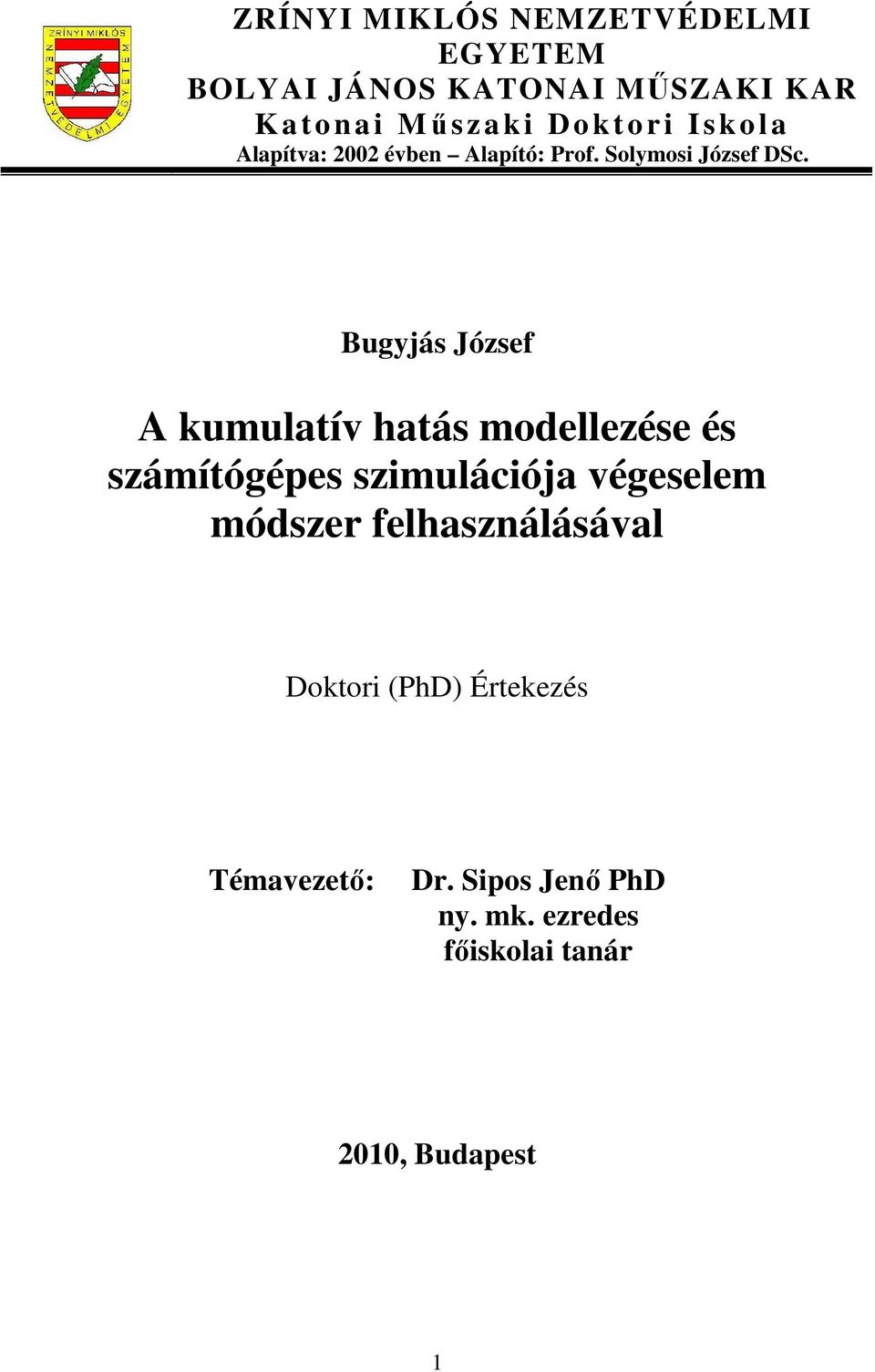 ZRÍNYI MIKLÓS NEMZETVÉDELMI EGYETEM
ZRÍNYI MIKLÓS NEMZETVÉDELMI EGYETEM
BOLYAI JÁNOS KATONAI MŰSZAKI KAR
Katonai Műszaki Doktori Iskola
Alapítva: 2002 évben – Alapító: Prof. Solymosi József DSc.

Bugyjás József

A kumulatív hatás modellezése és számítógépes szimulációja végeselem módszer felhasználásával

Doktori (PhD) Értekezés

Témavezető: Dr. Sipos Jenő PhD
ny. mk. ezredes
főiskolai tanár

2010, Budapest

1